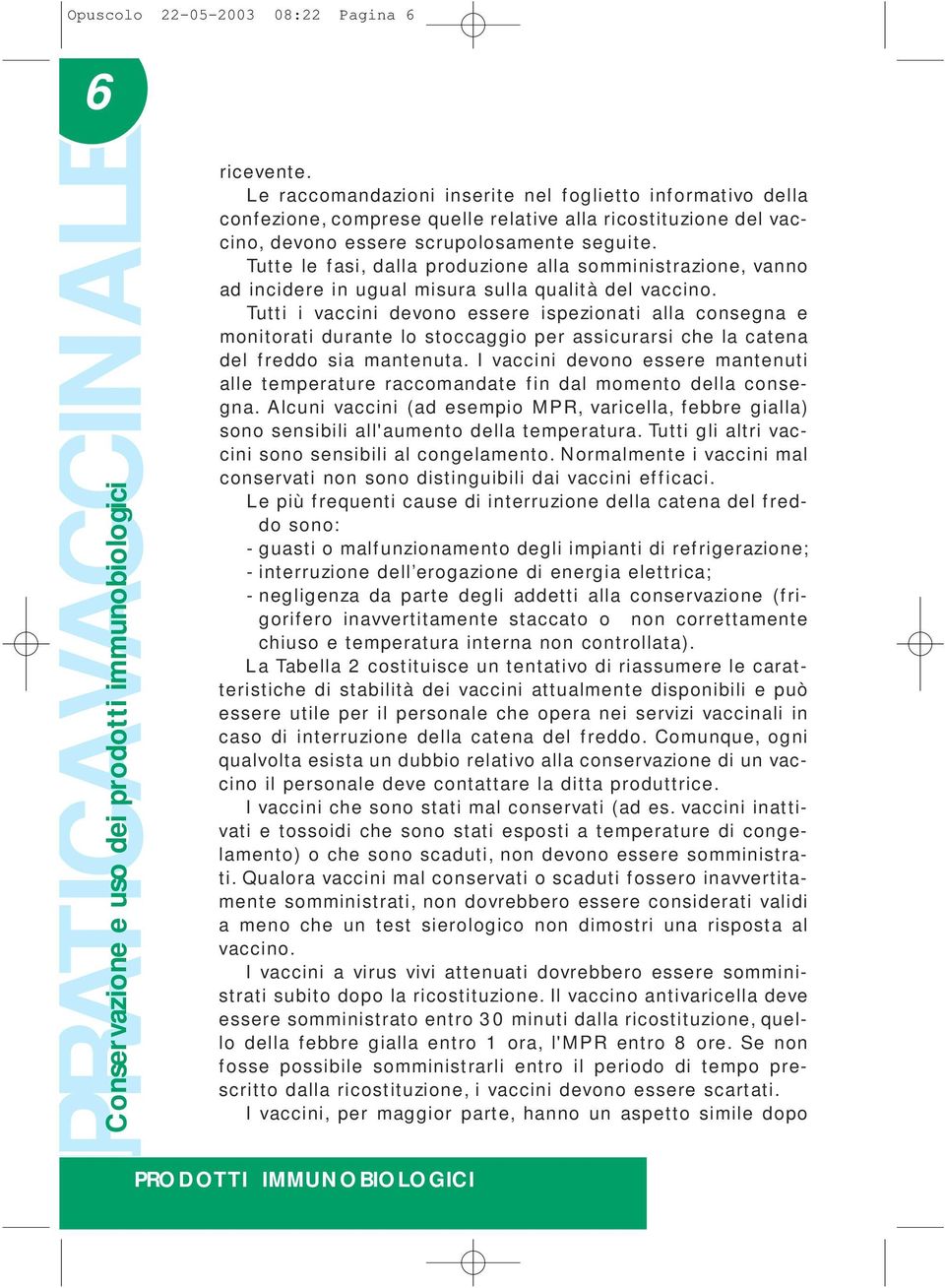 Opuscolo 22-05-2003 08:22 Pagina 6

6

PRATICA VACCINALE

Conservazione e uso dei prodotti immunobiologici

ricevente.

Le raccomandazioni inserite nel foglietto informativo della confezione, comprese quelle relative alla ricostituzione del vaccino, devono essere scrupolosamente seguite.

Tutte le fasi, dalla produzione alla somministrazione, vanno ad incidere in ugual misura sulla qualità del vaccino.

Tutti i vaccini devono essere ispezionati alla consegna e monitorati durante lo stoccaggio per assicurarsi che la catena del freddo sia mantenuta. I vaccini devono essere mantenuti alle temperature raccomandate fin dal momento della consegna. Alcuni vaccini (ad esempio MPR, varicella, febbre gialla) sono sensibili all'aumento della temperatura. Tutti gli altri vaccini sono sensibili al congelamento. Normalmente i vaccini mal conservati non sono distinguibili dai vaccini efficaci.

Le più frequenti cause di interruzione della catena del freddo sono:

- guasti o malfunzionamento degli impianti di refrigerazione;
- interruzione dell'erogazione di energia elettrica;
- negligenza da parte degli addetti alla conservazione (frigorifero inavvertitamente staccato o non correttamente chiuso e temperatura interna non controllata).

La Tabella 2 costituisce un tentativo di riassumere le caratteristiche di stabilità dei vaccini attualmente disponibili e può essere utile per il personale che opera nei servizi vaccinali in caso di interruzione della catena del freddo. Comunque, ogni qualvolta esista un dubbio relativo alla conservazione di un vaccino il personale deve contattare la ditta produttrice.

I vaccini che sono stati mal conservati (ad es. vaccini inattivati e tossoidi che sono stati esposti a temperature di congelamento) o che sono scaduti, non devono essere somministrati. Qualora vaccini mal conservati o scaduti fossero inavvertitamente somministrati, non dovrebbero essere considerati validi a meno che un test sierologico non dimostri una risposta al vaccino.

I vaccini a virus vivi attenuati dovrebbero essere somministrati subito dopo la ricostituzione. Il vaccino antivaricella deve essere somministrato entro 30 minuti dalla ricostituzione, quello della febbre gialla entro 1 ora, l'MPR entro 8 ore. Se non fosse possibile somministrarli entro il periodo di tempo prescritto dalla ricostituzione, i vaccini devono essere scartati.

I vaccini, per maggior parte, hanno un aspetto simile dopo

PRODOTTI IMMUNOBIOLOGICI